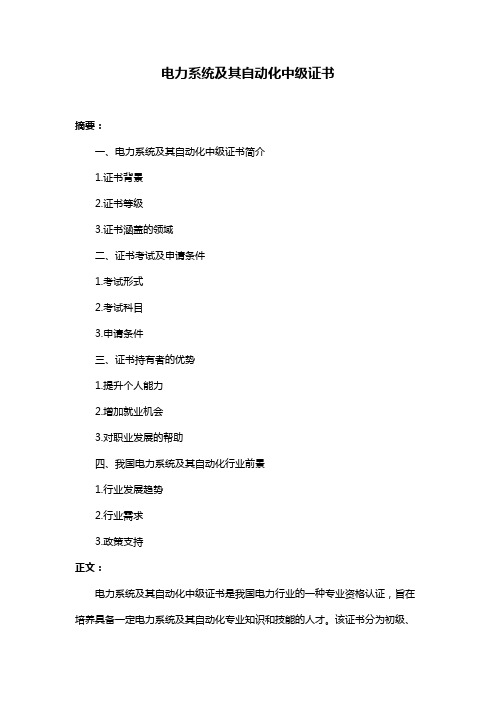 电力系统及其自动化中级证书

摘要：

一、电力系统及其自动化中级证书简介

1.证书背景

2.证书等级

3.证书涵盖的领域

二、证书考试及申请条件

1.考试形式

2.考试科目

3.申请条件

三、证书持有者的优势

1.提升个人能力

2.增加就业机会

3.对职业发展的帮助

四、我国电力系统及其自动化行业前景

1.行业发展趋势

2.行业需求

3.政策支持

正文：

电力系统及其自动化中级证书是我国电力行业的一种专业资格认证，旨在培养具备一定电力系统及其自动化专业知识和技能的人才。该证书分为初级、